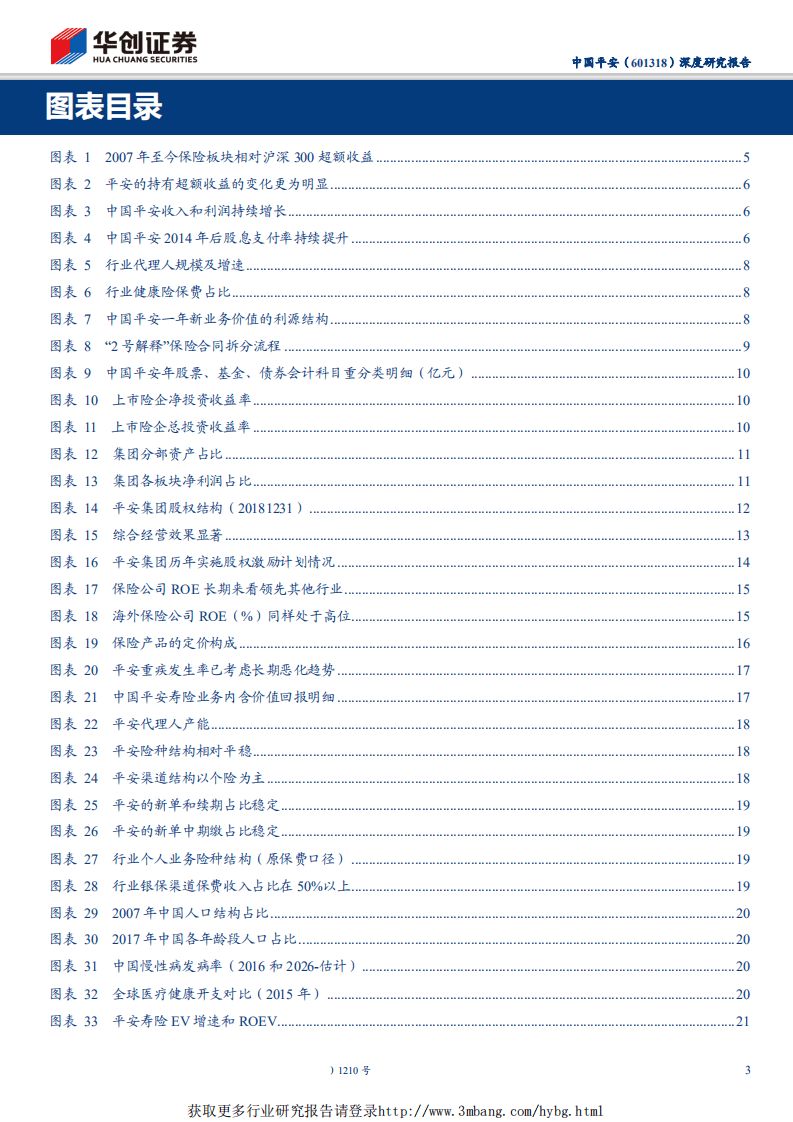 华创证券
HUA CHUANG SECURITIES

中国平安（601318）深度研究报告

图表目录

图表 1　2007 年至今保险板块相对沪深 300 超额收益 ........ 5
图表 2　平安的持有超额收益的变化更为明显 ........ 6
图表 3　中国平安收入和利润持续增长 ........ 6
图表 4　中国平安 2014 年后股息支付率持续提升 ........ 6
图表 5　行业代理人规模及增速 ........ 8
图表 6　行业健康险保费占比 ........ 8
图表 7　中国平安一年新业务价值的利源结构 ........ 8
图表 8　“2 号解释”保险合同拆分流程 ........ 9
图表 9　中国平安年股票、基金、债券会计科目重分类明细（亿元） ........ 10
图表 10　上市险企净投资收益率 ........ 10
图表 11　上市险企总投资收益率 ........ 10
图表 12　集团分部资产占比 ........ 11
图表 13　集团各板块净利润占比 ........ 11
图表 14　平安集团股权结构（20181231） ........ 12
图表 15　综合经营效果显著 ........ 13
图表 16　平安集团历年实施股权激励计划情况 ........ 14
图表 17　保险公司 ROE 长期来看领先其他行业 ........ 15
图表 18　海外保险公司 ROE（%）同样处于高位 ........ 15
图表 19　保险产品的定价构成 ........ 16
图表 20　平安重疾发生率已考虑长期恶化趋势 ........ 17
图表 21　中国平安寿险业务内含价值回报明细 ........ 17
图表 22　平安代理人产能 ........ 18
图表 23　平安险种结构相对平稳 ........ 18
图表 24　平安渠道结构以个险为主 ........ 18
图表 25　平安的新单和续期占比稳定 ........ 19
图表 26　平安的新单中期缴占比稳定 ........ 19
图表 27　行业个人业务险种结构（原保费口径） ........ 19
图表 28　行业银保渠道保费收入占比在 50%以上 ........ 19
图表 29　2007 年中国人口结构占比 ........ 20
图表 30　2017 年中国各年龄段人口占比 ........ 20
图表 31　中国慢性病发病率（2016 和 2026-估计） ........ 20
图表 32　全球医疗健康开支对比（2015 年） ........ 20
图表 33　平安寿险 EV 增速和 ROEV ........ 21

）1210 号　3

获取更多行业研究报告请登录http://www.3mbang.com/hybg.html